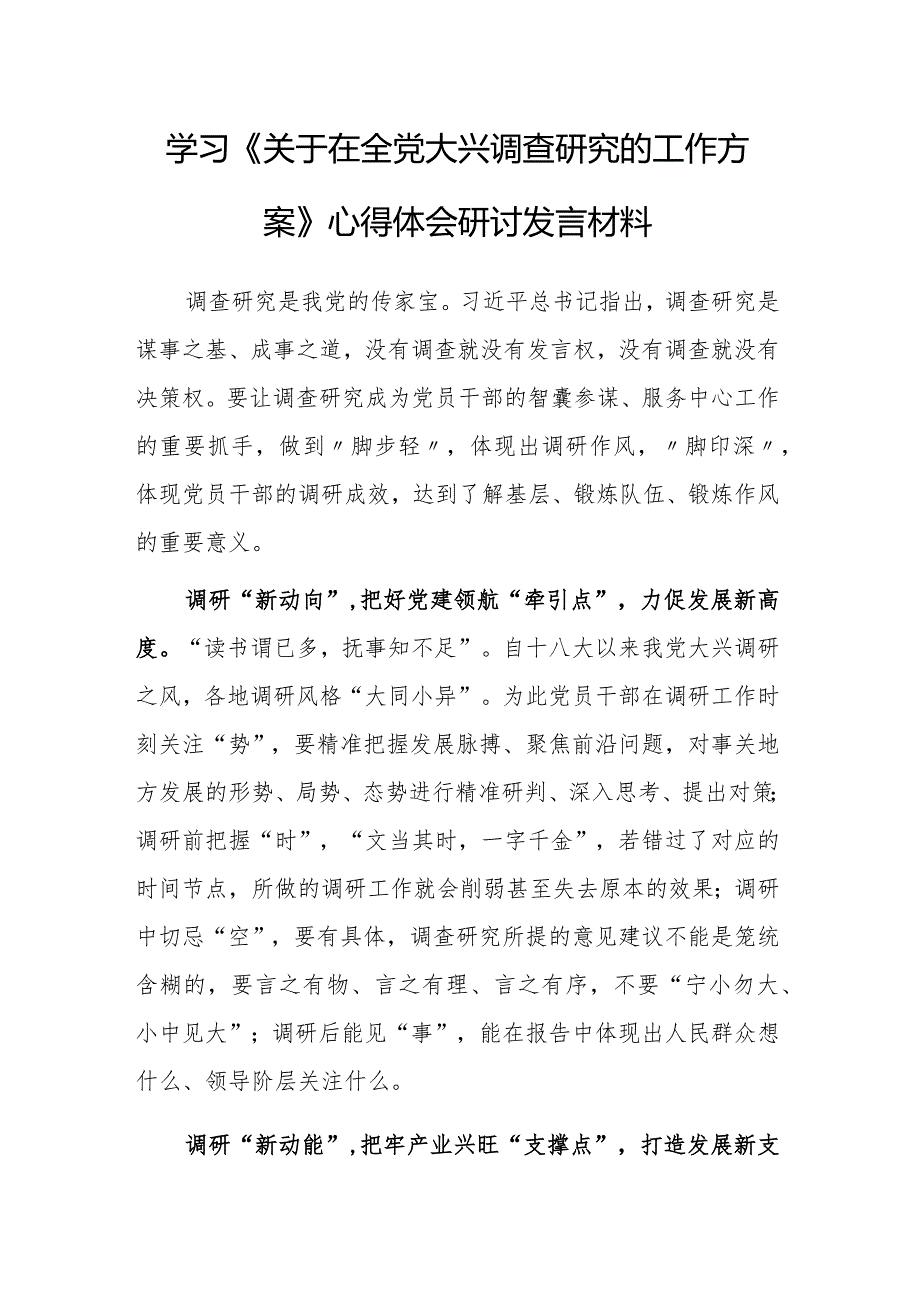 学习《关于在全党大兴调查研究的工作方案》心得体会研讨发言材料

调查研究是我党的传家宝。习近平总书记指出，调查研究是谋事之基、成事之道，没有调查就没有发言权，没有调查就没有决策权。要让调查研究成为党员干部的智囊参谋、服务中心工作的重要抓手，做到〃脚步轻〃，体现出调研作风，〃脚印深〃，体现党员干部的调研成效，达到了解基层、锻炼队伍、锻炼作风的重要意义。

调研“新动向”，把好党建领航“牵引点”，力促发展新高度。“读书谓已多，抚事知不足”。自十八大以来我党大兴调研之风，各地调研风格“大同小异”。为此党员干部在调研工作时刻关注“势”，要精准把握发展脉搏、聚焦前沿问题，对事关地方发展的形势、局势、态势进行精准研判、深入思考、提出对策；调研前把握“时”，“文当其时，一字千金”，若错过了对应的时间节点，所做的调研工作就会削弱甚至失去原本的效果；调研中切忌“空”，要有具体，调查研究所提的意见建议不能是笼统含糊的，要言之有物、言之有理、言之有序，不要“宁小勿大、小中见大”；调研后能见“事”，能在报告中体现出人民群众想什么、领导阶层关注什么。

调研“新动能”，把牢产业兴旺“支撑点”，打造发展新支